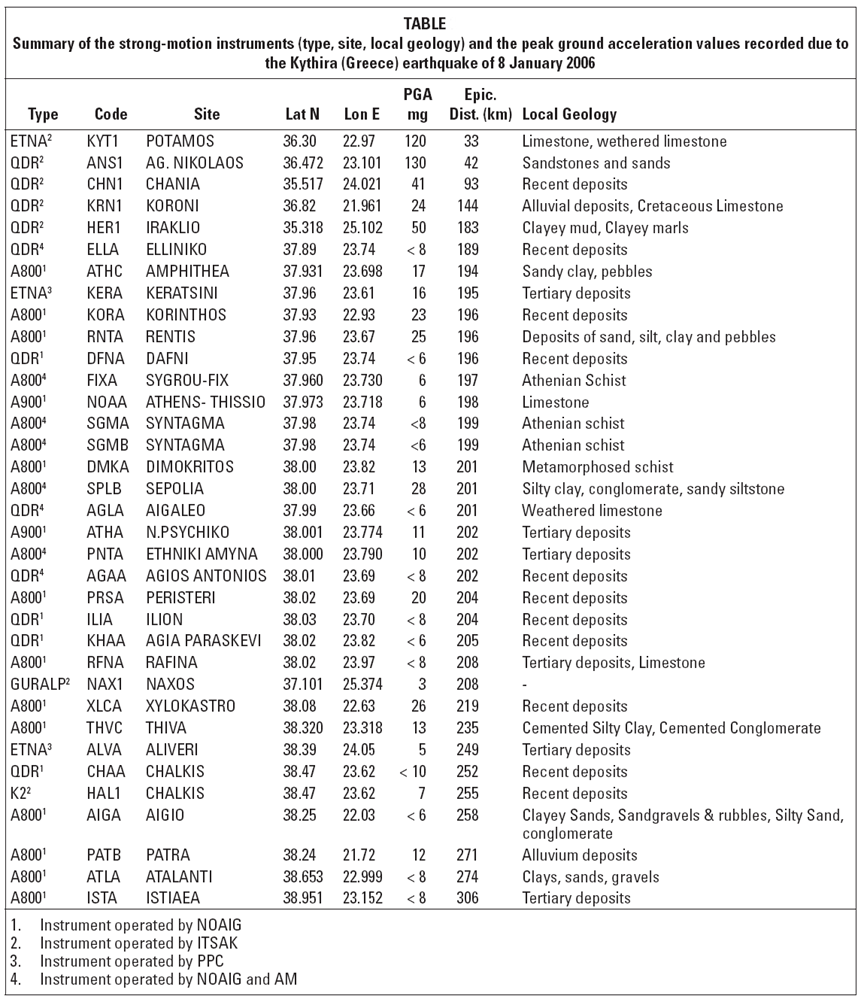 TABLE
Summary of the strong-motion instruments (type, site, local geology) and the peak ground acceleration values recorded due to the Kythira (Greece) earthquake of 8 January 2006

| Type | Code | Site | Lat N | Lon E | PGA mg | Epic. Dist. (km) | Local Geology |
|---|---|---|---|---|---|---|---|
| ETNA$^2$ | KYT1 | POTAMOS | 36.30 | 22.97 | 120 | 33 | Limestone, wethered limestone |
| QDR$^2$ | ANS1 | AG. NIKOLAOS | 36.472 | 23.101 | 130 | 42 | Sandstones and sands |
| QDR$^2$ | CHN1 | CHANIA | 35.517 | 24.021 | 41 | 93 | Recent deposits |
| QDR$^2$ | KRN1 | KORONI | 36.82 | 21.961 | 24 | 144 | Alluvial deposits, Cretaceous Limestone |
| QDR$^2$ | HER1 | IRAKLIO | 35.318 | 25.102 | 50 | 183 | Clayey mud, Clayey marls |
| QDR$^4$ | ELLA | ELLINIKO | 37.89 | 23.74 | < 8 | 189 | Recent deposits |
| A800$^1$ | ATHC | AMPHITHEA | 37.931 | 23.698 | 17 | 194 | Sandy clay, pebbles |
| ETNA$^3$ | KERA | KERATSINI | 37.96 | 23.61 | 16 | 195 | Tertiary deposits |
| A800$^1$ | KORA | KORINTHOS | 37.93 | 22.93 | 23 | 196 | Recent deposits |
| A800$^1$ | RNTA | RENTIS | 37.96 | 23.67 | 25 | 196 | Deposits of sand, silt, clay and pebbles |
| QDR$^1$ | DFNA | DAFNI | 37.95 | 23.74 | < 6 | 196 | Recent deposits |
| A800$^4$ | FIXA | SYGROU-FIX | 37.960 | 23.730 | 6 | 197 | Athenian Schist |
| A900$^1$ | NOAA | ATHENS- THISSIO | 37.973 | 23.718 | 6 | 198 | Limestone |
| A800$^4$ | SGMA | SYNTAGMA | 37.98 | 23.74 | <8 | 199 | Athenian schist |
| A800$^4$ | SGMB | SYNTAGMA | 37.98 | 23.74 | <6 | 199 | Athenian schist |
| A800$^1$ | DMKA | DIMOKRITOS | 38.00 | 23.82 | 13 | 201 | Metamorphosed schist |
| A800$^4$ | SPLB | SEPOLIA | 38.00 | 23.71 | 28 | 201 | Silty clay, conglomerate, sandy siltstone |
| QDR$^4$ | AGLA | AIGALEO | 37.99 | 23.66 | < 6 | 201 | Weathered limestone |
| A900$^1$ | ATHA | N.PSYCHIKO | 38.001 | 23.774 | 11 | 202 | Tertiary deposits |
| A800$^4$ | PNTA | ETHNIKI AMYNA | 38.000 | 23.790 | 10 | 202 | Tertiary deposits |
| QDR$^4$ | AGAA | AGIOS ANTONIOS | 38.01 | 23.69 | < 8 | 202 | Recent deposits |
| A800$^1$ | PRSA | PERISTERI | 38.02 | 23.69 | 20 | 204 | Recent deposits |
| QDR$^1$ | ILIA | ILION | 38.03 | 23.70 | < 8 | 204 | Recent deposits |
| QDR$^1$ | KHAA | AGIA PARASKEVI | 38.02 | 23.82 | < 6 | 205 | Recent deposits |
| A800$^1$ | RFNA | RAFINA | 38.02 | 23.97 | < 8 | 208 | Tertiary deposits, Limestone |
| GURALP$^2$ | NAX1 | NAXOS | 37.101 | 25.374 | 3 | 208 | - |
| A800$^1$ | XLCA | XYLOKASTRO | 38.08 | 22.63 | 26 | 219 | Recent deposits |
| A800$^1$ | THVC | THIVA | 38.320 | 23.318 | 13 | 235 | Cemented Silty Clay, Cemented Conglomerate |
| ETNA$^3$ | ALVA | ALIVERI | 38.39 | 24.05 | 5 | 249 | Tertiary deposits |
| QDR$^1$ | CHAA | CHALKIS | 38.47 | 23.62 | < 10 | 252 | Recent deposits |
| K2$^2$ | HAL1 | CHALKIS | 38.47 | 23.62 | 7 | 255 | Recent deposits |
| A800$^1$ | AIGA | AIGIO | 38.25 | 22.03 | < 6 | 258 | Clayey Sands, Sandgravels & rubbles, Silty Sand, conglomerate |
| A800$^1$ | PATB | PATRA | 38.24 | 21.72 | 12 | 271 | Alluvium deposits |
| A800$^1$ | ATLA | ATALANTI | 38.653 | 22.999 | < 8 | 274 | Clays, sands, gravels |
| A800$^1$ | ISTA | ISTIAEA | 38.951 | 23.152 | < 8 | 306 | Tertiary deposits |

1. Instrument operated by NOAIG
2. Instrument operated by ITSAK
3. Instrument operated by PPC
4. Instrument operated by NOAIG and AM